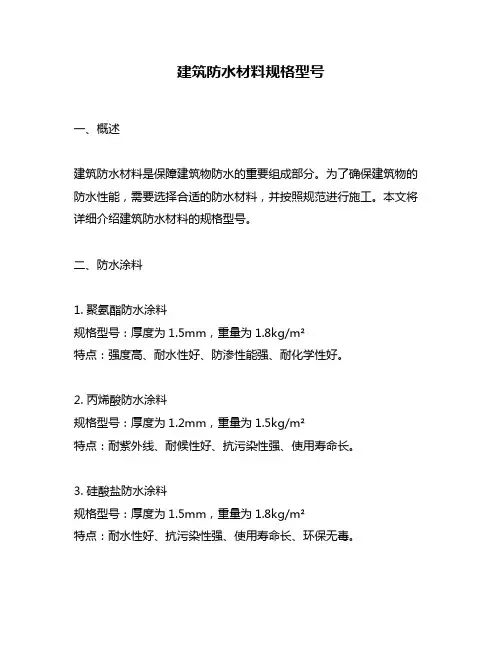 建筑防水材料规格型号

一、概述

建筑防水材料是保障建筑物防水的重要组成部分。为了确保建筑物的防水性能，需要选择合适的防水材料，并按照规范进行施工。本文将详细介绍建筑防水材料的规格型号。

二、防水涂料

1. 聚氨酯防水涂料
规格型号：厚度为 1.5mm，重量为 1.8kg/m²
特点：强度高、耐水性好、防渗性能强、耐化学性好。

2. 丙烯酸防水涂料
规格型号：厚度为 1.2mm，重量为 1.5kg/m²
特点：耐紫外线、耐候性好、抗污染性强、使用寿命长。

3. 硅酸盐防水涂料
规格型号：厚度为 1.5mm，重量为 1.8kg/m²
特点：耐水性好、抗污染性强、使用寿命长、环保无毒。